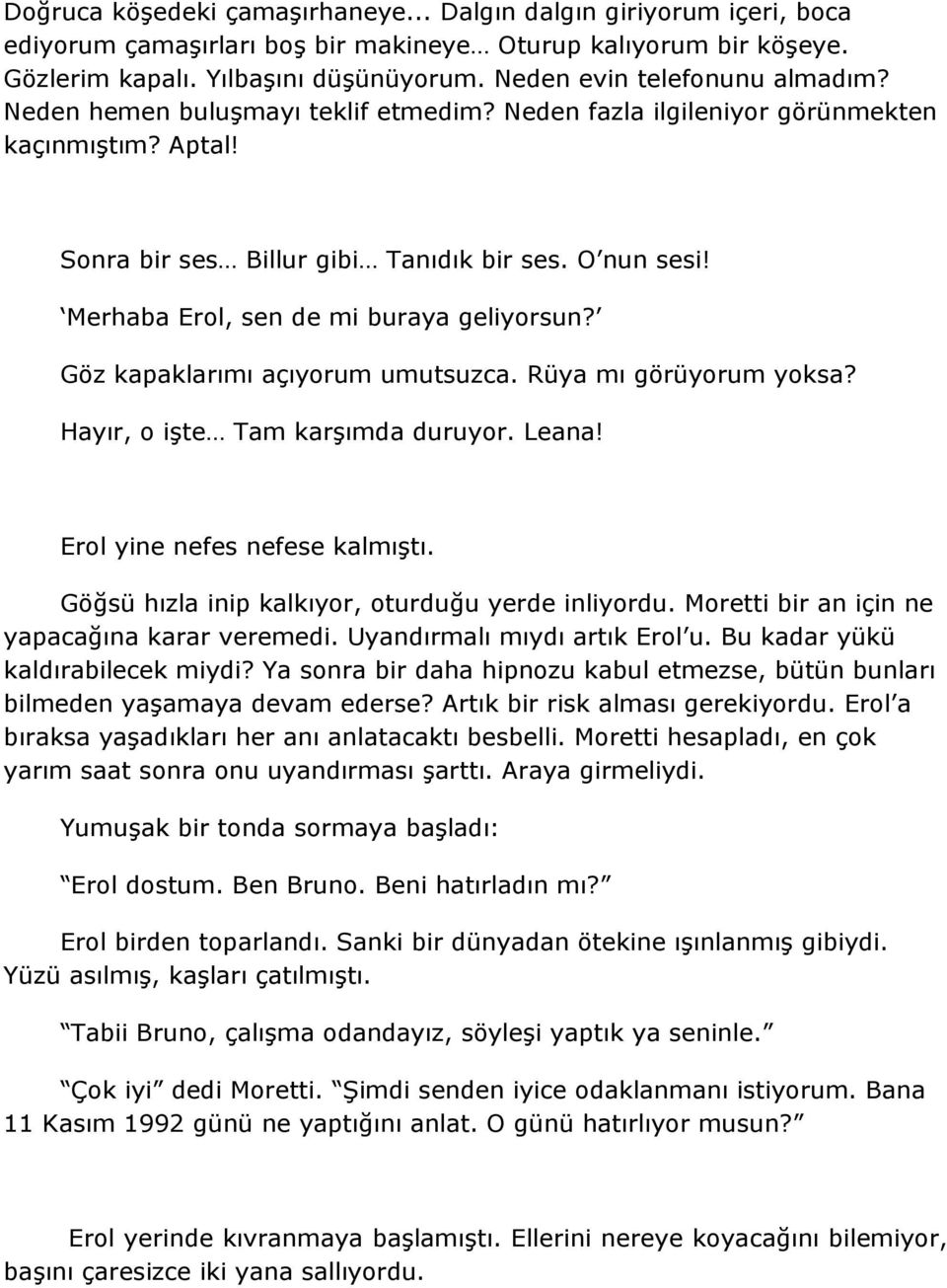 Doğruca köşedeki çamaşırhaneye... Dalgın dalgın giriyorum içeri, boca ediyorum çamaşırları boş bir makineye… Oturup kalıyorum bir köşeye. Gözlerim kapalı. Yılbaşını düşünüyorum. Neden evin telefonunu almadım? Neden hemen buluşmayı teklif etmedim? Neden fazla ilgileniyor görünmekten kaçınmıştım? Aptal!

Sonra bir ses… Billur gibi… Tanıdık bir ses. O’nun sesi!

‘Merhaba Erol, sen de mi buraya geliyorsun?’

Göz kapaklarımı açıyorum umutsuzca. Rüya mı görüyorum yoksa?

Hayır, o işte… Tam karşımda duruyor. Leana!

Erol yine nefes nefese kalmıştı.

Göğsü hızla inip kalkıyor, oturduğu yerde inliyordu. Moretti bir an için ne yapacağına karar veremedi. Uyandırmalı mıydı artık Erol’u. Bu kadar yükü kaldırabilecek miydi? Ya sonra bir daha hipnozu kabul etmezse, bütün bunları bilmeden yaşamaya devam ederse? Artık bir risk alması gerekiyordu. Erol’a bıraksa yaşadıkları her anı anlatacaktı besbelli. Moretti hesapladı, en çok yarım saat sonra onu uyandırması şarttı. Araya girmeliydi.

Yumuşak bir tonda sormaya başladı:

“Erol dostum. Ben Bruno. Beni hatırladın mı?”

Erol birden toparlandı. Sanki bir dünyadan ötekine ışınlanmış gibiydi. Yüzü asılmış, kaşları çatılmıştı.

“Tabii Bruno, çalışma odandayız, söyleşi yaptık ya seninle.”

“Çok iyi” dedi Moretti. “Şimdi senden iyice odaklanmanı istiyorum. Bana 11 Kasım 1992 günü ne yaptığını anlat. O günü hatırlıyor musun?”

Erol yerinde kıvranmaya başlamıştı. Ellerini nereye koyacağını bilemiyor, başını çaresizce iki yana sallıyordu.